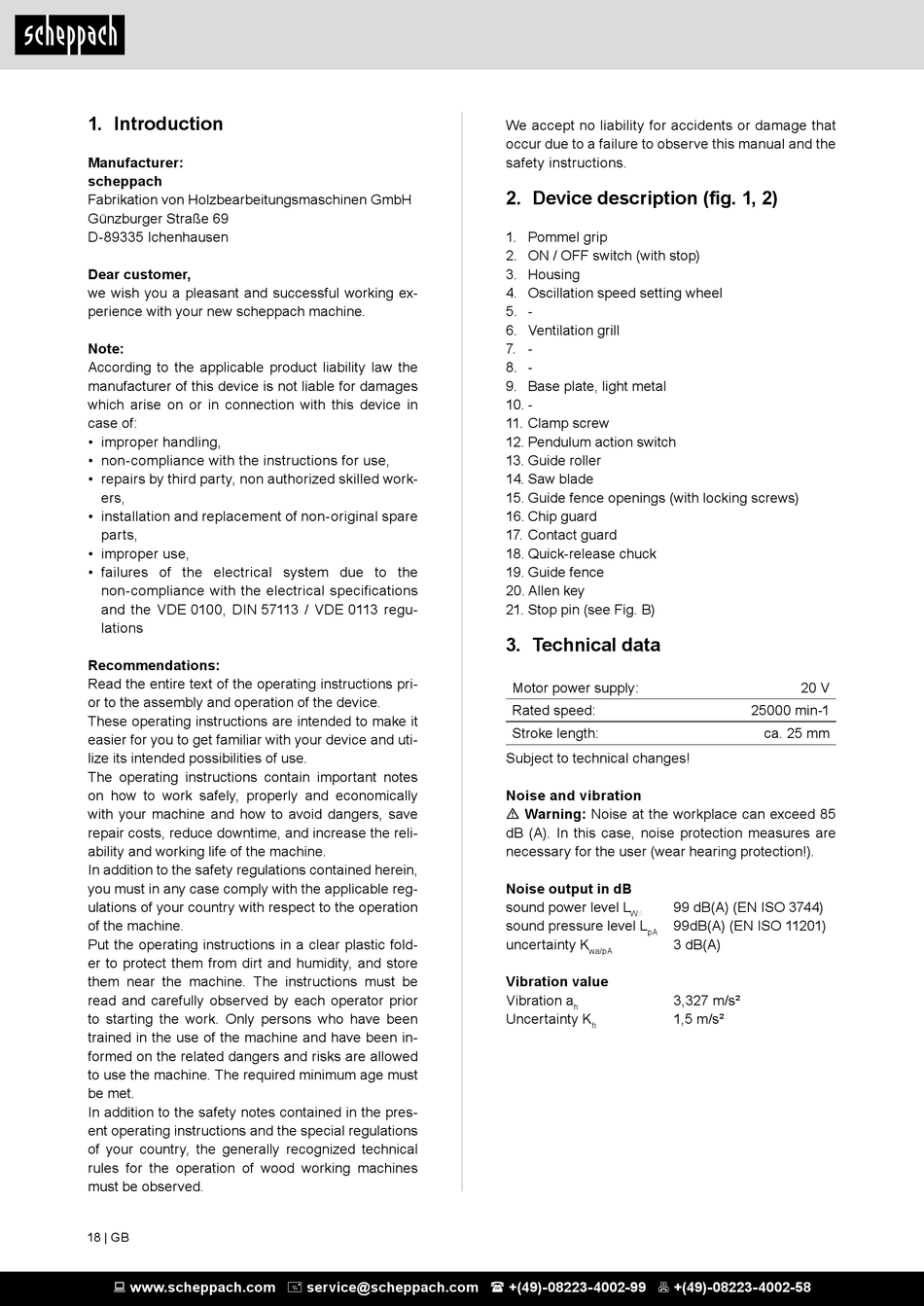 scheppach

1. Introduction

Manufacturer:
scheppach
Fabrikation von Holzbearbeitungsmaschinen GmbH
Günzburger Straße 69
D-89335 Ichenhausen

Dear customer,
we wish you a pleasant and successful working experience with your new scheppach machine.

Note:
According to the applicable product liability law the manufacturer of this device is not liable for damages which arise on or in connection with this device in case of:
• improper handling,
• non-compliance with the instructions for use,
• repairs by third party, non authorized skilled workers,
• installation and replacement of non-original spare parts,
• improper use,
• failures of the electrical system due to the non-compliance with the electrical specifications and the VDE 0100, DIN 57113 / VDE 0113 regulations

Recommendations:
Read the entire text of the operating instructions prior to the assembly and operation of the device.
These operating instructions are intended to make it easier for you to get familiar with your device and utilize its intended possibilities of use.
The operating instructions contain important notes on how to work safely, properly and economically with your machine and how to avoid dangers, save repair costs, reduce downtime, and increase the reliability and working life of the machine.
In addition to the safety regulations contained herein, you must in any case comply with the applicable regulations of your country with respect to the operation of the machine.
Put the operating instructions in a clear plastic folder to protect them from dirt and humidity, and store them near the machine. The instructions must be read and carefully observed by each operator prior to starting the work. Only persons who have been trained in the use of the machine and have been informed on the related dangers and risks are allowed to use the machine. The required minimum age must be met.
In addition to the safety notes contained in the present operating instructions and the special regulations of your country, the generally recognized technical rules for the operation of wood working machines must be observed.

We accept no liability for accidents or damage that occur due to a failure to observe this manual and the safety instructions.

2. Device description (fig. 1, 2)

1. Pommel grip
2. ON / OFF switch (with stop)
3. Housing
4. Oscillation speed setting wheel
5. -
6. Ventilation grill
7. -
8. -
9. Base plate, light metal
10. -
11. Clamp screw
12. Pendulum action switch
13. Guide roller
14. Saw blade
15. Guide fence openings (with locking screws)
16. Chip guard
17. Contact guard
18. Quick-release chuck
19. Guide fence
20. Allen key
21. Stop pin (see Fig. B)

3. Technical data

| Motor power supply: | 20 V |
|---|---|
| Rated speed: | 25000 min-1 |
| Stroke length: | ca. 25 mm |

Subject to technical changes!

Noise and vibration
⚠ Warning: Noise at the workplace can exceed 85 dB (A). In this case, noise protection measures are necessary for the user (wear hearing protection!).

Noise output in dB
sound power level $L_{WA}$ 99 dB(A) (EN ISO 3744)
sound pressure level $L_{pA}$ 99dB(A) (EN ISO 11201)
uncertainty $K_{wa/pA}$ 3 dB(A)

Vibration value
Vibration $a_h$ 3,327 m/s²
Uncertainty $K_h$ 1,5 m/s²

18 | GB

www.scheppach.com service@scheppach.com +(49)-08223-4002-99 +(49)-08223-4002-58